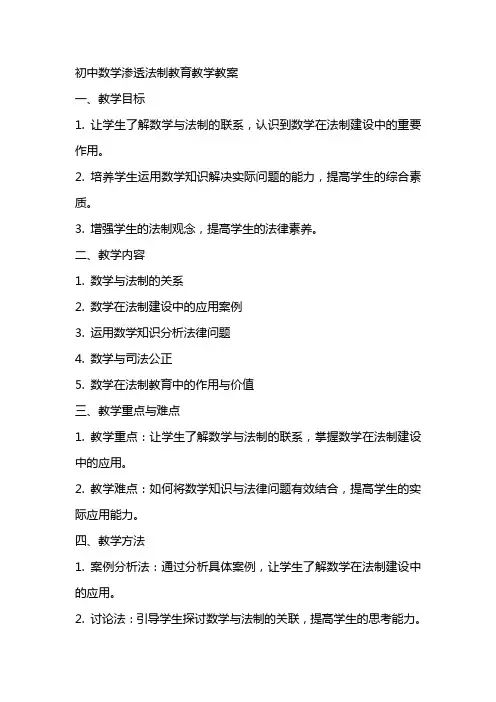 初中数学渗透法制教育教学教案

一、教学目标

1. 让学生了解数学与法制的联系，认识到数学在法制建设中的重要作用。

2. 培养学生运用数学知识解决实际问题的能力，提高学生的综合素质。

3. 增强学生的法制观念，提高学生的法律素养。

二、教学内容

1. 数学与法制的关系

2. 数学在法制建设中的应用案例

3. 运用数学知识分析法律问题

4. 数学与司法公正

5. 数学在法制教育中的作用与价值

三、教学重点与难点

1. 教学重点：让学生了解数学与法制的联系，掌握数学在法制建设中的应用。

2. 教学难点：如何将数学知识与法律问题有效结合，提高学生的实际应用能力。

四、教学方法

1. 案例分析法：通过分析具体案例，让学生了解数学在法制建设中的应用。

2. 讨论法：引导学生探讨数学与法制的关联，提高学生的思考能力。